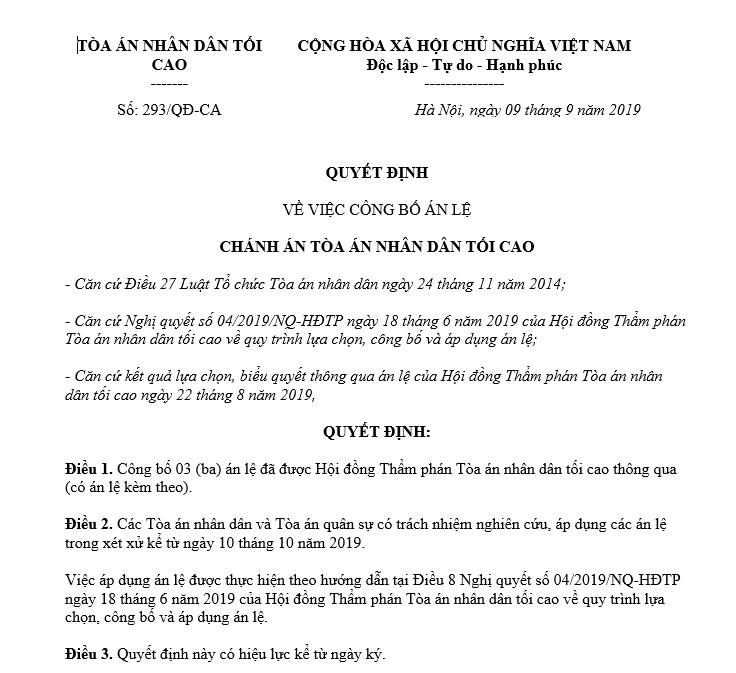 TÒA ÁN NHÂN DÂN TỐI CAO
-------
Số: 293/QĐ-CA

CỘNG HÒA XÃ HỘI CHỦ NGHĨA VIỆT NAM
Độc lập - Tự do - Hạnh phúc
---------------
Hà Nội, ngày 09 tháng 9 năm 2019

QUYẾT ĐỊNH

VỀ VIỆC CÔNG BỐ ÁN LỆ

CHÁNH ÁN TÒA ÁN NHÂN DÂN TỐI CAO

- Căn cứ Điều 27 Luật Tổ chức Tòa án nhân dân ngày 24 tháng 11 năm 2014;

- Căn cứ Nghị quyết số 04/2019/NQ-HĐTP ngày 18 tháng 6 năm 2019 của Hội đồng Thẩm phán Tòa án nhân dân tối cao về quy trình lựa chọn, công bố và áp dụng án lệ;

- Căn cứ kết quả lựa chọn, biểu quyết thông qua án lệ của Hội đồng Thẩm phán Tòa án nhân dân tối cao ngày 22 tháng 8 năm 2019,

QUYẾT ĐỊNH:

Điều 1. Công bố 03 (ba) án lệ đã được Hội đồng Thẩm phán Tòa án nhân dân tối cao thông qua (có án lệ kèm theo).

Điều 2. Các Tòa án nhân dân và Tòa án quân sự có trách nhiệm nghiên cứu, áp dụng các án lệ trong xét xử kể từ ngày 10 tháng 10 năm 2019.

Việc áp dụng án lệ được thực hiện theo hướng dẫn tại Điều 8 Nghị quyết số 04/2019/NQ-HĐTP ngày 18 tháng 6 năm 2019 của Hội đồng Thẩm phán Tòa án nhân dân tối cao về quy trình lựa chọn, công bố và áp dụng án lệ.

Điều 3. Quyết định này có hiệu lực kể từ ngày ký.